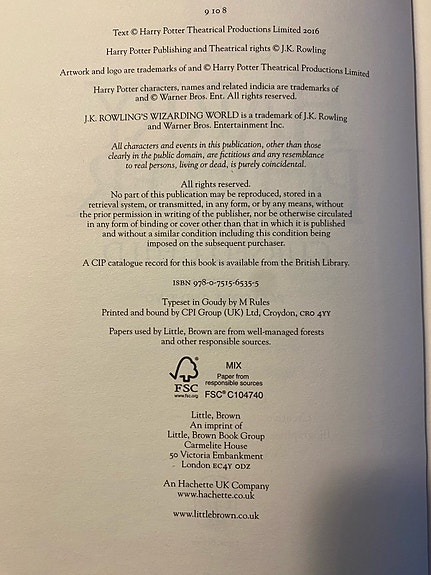 9 10 8

Text © Harry Potter Theatrical Productions Limited 2016

Harry Potter Publishing and Theatrical rights © J.K. Rowling

Artwork and logo are trademarks of and © Harry Potter Theatrical Productions Limited

Harry Potter characters, names and related indicia are trademarks of and © Warner Bros. Ent. All rights reserved.

J.K. ROWLING'S WIZARDING WORLD is a trademark of J.K. Rowling and Warner Bros. Entertainment Inc.

All characters and events in this publication, other than those clearly in the public domain, are fictitious and any resemblance to real persons, living or dead, is purely coincidental.

All rights reserved.
No part of this publication may be reproduced, stored in a retrieval system, or transmitted, in any form, or by any means, without the prior permission in writing of the publisher, nor be otherwise circulated in any form of binding or cover other than that in which it is published and without a similar condition including this condition being imposed on the subsequent purchaser.

A CIP catalogue record for this book is available from the British Library.

ISBN 978-0-7515-6535-5

Typeset in Goudy by M Rules
Printed and bound by CPI Group (UK) Ltd, Croydon, CR0 4YY

Papers used by Little, Brown are from well-managed forests and other responsible sources.

FSC
www.fsc.org
MIX
Paper from responsible sources
FSC® C104740

Little, Brown
An imprint of
Little, Brown Book Group
Carmelite House
50 Victoria Embankment
London EC4Y 0DZ

An Hachette UK Company
www.hachette.co.uk

www.littlebrown.co.uk